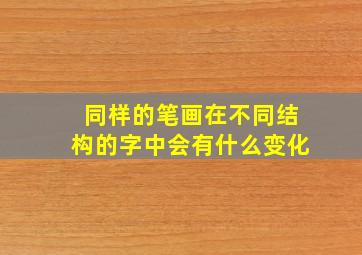 同样的笔画在不同结构的字中会有什么变化